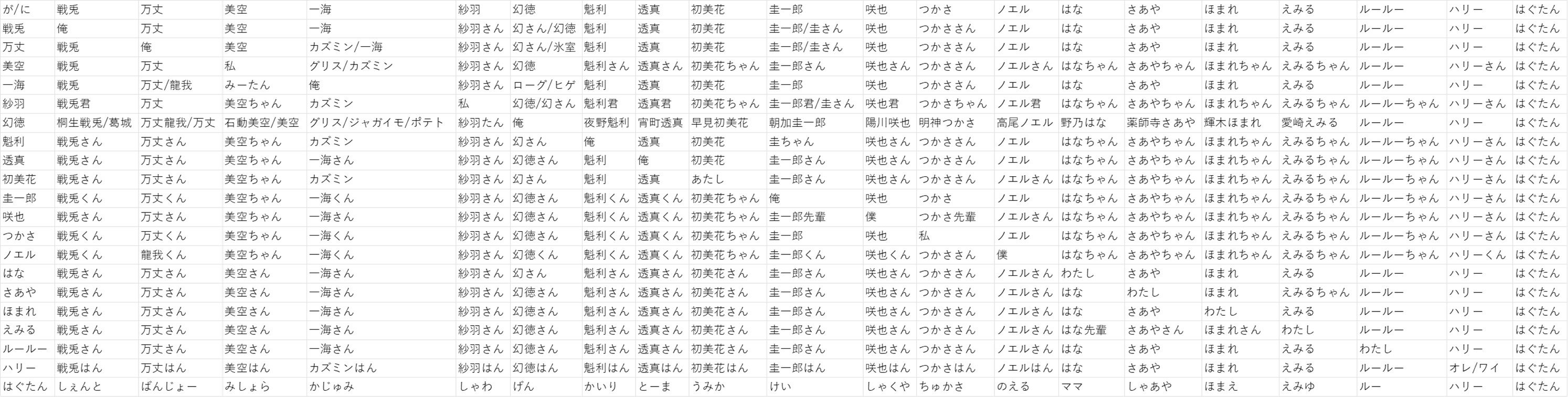 | が/に | 戦兎 | 万丈 | 美空 | 一海 | 紗羽 | 幻徳 | 魁利 | 透真 | 初美花 | 圭一郎 | 咲也 | つかさ | ノエル | はな | さあや | ほまれ | えみる | ルールー | ハリー | はぐたん |
|---|---|---|---|---|---|---|---|---|---|---|---|---|---|---|---|---|---|---|---|---|
| 戦兎 | 俺 | 万丈 | 美空 | 一海 | 紗羽さん | 幻さん/幻徳 | 魁利 | 透真 | 初美花 | 圭一郎/圭さん | 咲也 | つかささん | ノエル | はな | さあや | ほまれ | えみる | ルールー | ハリー | はぐたん |
| 万丈 | 戦兎 | 俺 | 美空 | カズミン/一海 | 紗羽さん | 幻さん/氷室 | 魁利 | 透真 | 初美花 | 圭一郎/圭さん | 咲也 | つかささん | ノエル | はな | さあや | ほまれ | えみる | ルールー | ハリー | はぐたん |
| 美空 | 戦兎 | 万丈 | 私 | グリス/カズミン | 紗羽さん | 幻徳 | 魁利さん | 透真さん | 初美花ちゃん | 圭一郎さん | 咲也さん | つかささん | ノエルさん | はなちゃん | さあやちゃん | ほまれちゃん | えみるちゃん | ルールー | ハリーさん | はぐたん |
| 一海 | 戦兎 | 万丈/龍我 | みーたん | 俺 | 紗羽さん | ローグ/ヒゲ | 魁利 | 透真 | 初美花 | 圭一郎 | 咲也 | つかささん | ノエル | はな | さあや | ほまれ | えみる | ルールー | ハリー | はぐたん |
| 紗羽 | 戦兎君 | 万丈 | 美空ちゃん | カズミン | 私 | 幻徳/幻さん | 魁利君 | 透真君 | 初美花ちゃん | 圭一郎君/圭さん | 咲也君 | つかさちゃん | ノエル君 | はなちゃん | さあやちゃん | ほまれちゃん | えみるちゃん | ルールーちゃん | ハリーさん | はぐたん |
| 幻徳 | 桐生戦兎/葛城 | 万丈龍我/万丈 | 石動美空/美空 | グリス/ジャガイモ/ポテト | 紗羽たん | 俺 | 夜野魁利 | 宵町透真 | 早見初美花 | 朝加圭一郎 | 陽川咲也 | 明神つかさ | 高尾ノエル | 野乃はな | 薬師寺さあや | 輝木ほまれ | 愛崎えみる | ルールー | ハリー | はぐたん |
| 魁利 | 戦兎さん | 万丈さん | 美空ちゃん | カズミン | 紗羽さん | 幻さん | 俺 | 透真 | 初美花 | 圭ちゃん | 咲也さん | つかささん | ノエル | はなちゃん | さあやちゃん | ほまれちゃん | えみるちゃん | ルールーちゃん | ハリーさん | はぐたん |
| 透真 | 戦兎さん | 万丈さん | 美空ちゃん | 一海さん | 紗羽さん | 幻徳さん | 魁利 | 俺 | 初美花 | 圭一郎さん | 咲也さん | つかささん | ノエル | はなちゃん | さあやちゃん | ほまれちゃん | えみるちゃん | ルールーちゃん | ハリーさん | はぐたん |
| 初美花 | 戦兎さん | 万丈さん | 美空ちゃん | カズミン | 紗羽さん | 幻さん | 魁利 | 透真 | あたし | 圭一郎さん | 咲也さん | つかささん | ノエルさん | はなちゃん | さあやちゃん | ほまれちゃん | えみるちゃん | ルールーちゃん | ハリーさん | はぐたん |
| 圭一郎 | 戦兎くん | 万丈くん | 美空ちゃん | 一海くん | 紗羽さん | 幻徳さん | 魁利くん | 透真くん | 初美花ちゃん | 俺 | 咲也 | つかさ | ノエル | はなちゃん | さあやちゃん | ほまれちゃん | えみるちゃん | ルールーちゃん | ハリーさん | はぐたん |
| 咲也 | 戦兎さん | 万丈さん | 美空ちゃん | 一海さん | 紗羽さん | 幻徳さん | 魁利くん | 透真くん | 初美花ちゃん | 圭一郎先輩 | 僕 | つかさ先輩 | ノエルさん | はなちゃん | さあやちゃん | ほまれちゃん | えみるちゃん | ルールーちゃん | ハリーさん | はぐたん |
| つかさ | 戦兎くん | 万丈くん | 美空ちゃん | 一海くん | 紗羽さん | 幻徳さん | 魁利くん | 透真くん | 初美花ちゃん | 圭一郎 | 咲也 | 私 | ノエル | はなちゃん | さあやちゃん | ほまれちゃん | えみるちゃん | ルールーちゃん | ハリーさん | はぐたん |
| ノエル | 戦兎くん | 龍我くん | 美空ちゃん | 一海くん | 紗羽さん | 幻徳くん | 魁利くん | 透真くん | 初美花ちゃん | 圭一郎くん | 咲也くん | つかささん | 僕 | はなちゃん | さあやちゃん | ほまれちゃん | えみるちゃん | ルールーちゃん | ハリーくん | はぐたん |
| はな | 戦兎さん | 万丈さん | 美空さん | 一海さん | 紗羽さん | 幻さん | 魁利さん | 透真さん | 初美花さん | 圭一郎さん | 咲也さん | つかささん | ノエルさん | わたし | さあや | ほまれ | えみる | ルールー | ハリー | はぐたん |
| さあや | 戦兎さん | 万丈さん | 美空さん | 一海さん | 紗羽さん | 幻徳さん | 魁利さん | 透真さん | 初美花さん | 圭一郎さん | 咲也さん | つかささん | ノエルさん | はな | わたし | ほまれ | えみるちゃん | ルールー | ハリー | はぐたん |
| ほまれ | 戦兎さん | 万丈さん | 美空さん | 一海さん | 紗羽さん | 幻徳さん | 魁利さん | 透真さん | 初美花さん | 圭一郎さん | 咲也さん | つかささん | ノエルさん | はな | さあや | わたし | えみる | ルールー | ハリー | はぐたん |
| えみる | 戦兎さん | 万丈さん | 美空さん | 一海さん | 紗羽さん | 幻徳さん | 魁利さん | 透真さん | 初美花さん | 圭一郎さん | 咲也さん | つかささん | ノエルさん | はな先輩 | さあやさん | ほまれさん | わたし | ルールー | ハリー | はぐたん |
| ルールー | 戦兎さん | 万丈さん | 美空さん | 一海さん | 紗羽さん | 幻徳さん | 魁利さん | 透真さん | 初美花さん | 圭一郎さん | 咲也さん | つかささん | ノエルさん | はな | さあや | ほまれ | えみる | わたし | ハリー | はぐたん |
| ハリー | 戦兎はん | 万丈はん | 美空はん | カズミンはん | 紗羽はん | 幻徳はん | 魁利はん | 透真はん | 初美花はん | 圭一郎はん | 咲也はん | つかさはん | ノエルはん | はな | さあや | ほまれ | えみる | ルールー | オレ/ワイ | はぐたん |
| はぐたん | しぇんと | ばんじょー | みしょら | かじゅみ | しゃわ | げん | かいり | とーま | うみか | けい | しゃくや | ちゅかさ | のえる | ママ | しゃあや | ほまえ | えみゆ | ルー | ハリー | はぐたん |